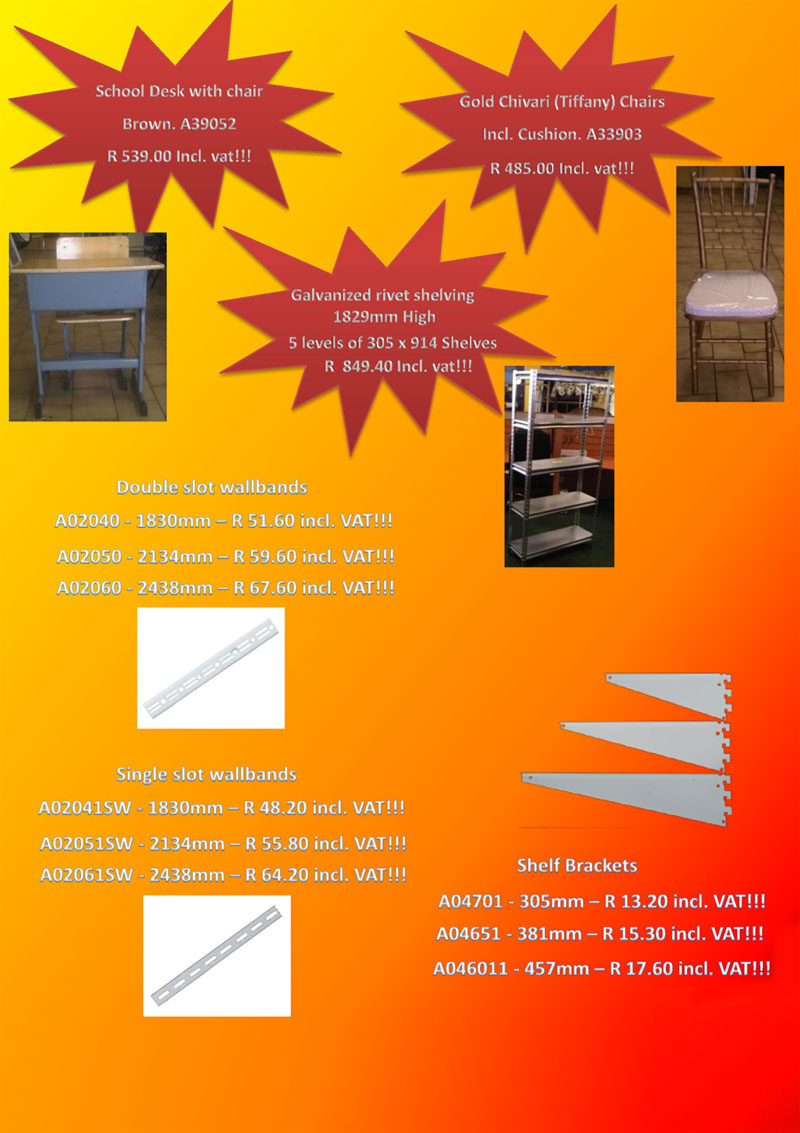 School Desk with chair
Brown. A39052
R 539.00 Incl. vat!!!

Gold Chivari (Tiffany) Chairs
Incl. Cushion. A33903
R 485.00 Incl. vat!!!

Galvanized rivet shelving
1829mm High
5 levels of 305 x 914 Shelves
R 849.40 Incl. vat!!!

Double slot wallbands
A02040 - 1830mm – R 51.60 incl. VAT!!!
A02050 - 2134mm – R 59.60 incl. VAT!!!
A02060 - 2438mm – R 67.60 incl. VAT!!!

Single slot wallbands
A02041SW - 1830mm – R 48.20 incl. VAT!!!
A02051SW - 2134mm – R 55.80 incl. VAT!!!
A02061SW - 2438mm – R 64.20 incl. VAT!!!

Shelf Brackets
A04701 - 305mm – R 13.20 incl. VAT!!!
A04651 - 381mm – R 15.30 incl. VAT!!!
A046011 - 457mm – R 17.60 incl. VAT!!!